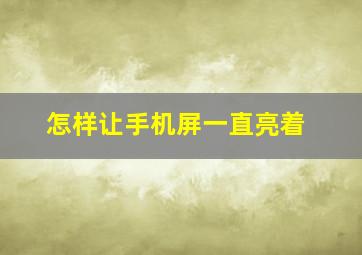 怎样让手机屏一直亮着